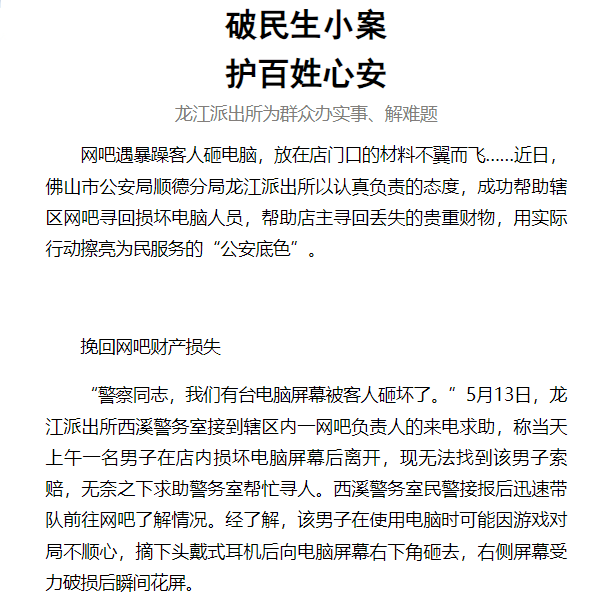 破民生小案
护百姓心安

龙江派出所为群众办实事、解难题

网吧遇暴躁客人砸电脑，放在店门口的材料不翼而飞……近日，佛山市公安局顺德分局龙江派出所以认真负责的态度，成功帮助辖区网吧寻回损坏电脑人员，帮助店主寻回丢失的贵重财物，用实际行动擦亮为民服务的“公安底色”。

挽回网吧财产损失

“警察同志，我们有台电脑屏幕被客人砸坏了。”5月13日，龙江派出所西溪警务室接到辖区内一网吧负责人的来电求助，称当天上午一名男子在店内损坏电脑屏幕后离开，现无法找到该男子索赔，无奈之下求助警务室帮忙寻人。西溪警务室民警接报后迅速带队前往网吧了解情况。经了解，该男子在使用电脑时可能因游戏对局不顺心，摘下头戴式耳机后向电脑屏幕右下角砸去，右侧屏幕受力破损后瞬间花屏。